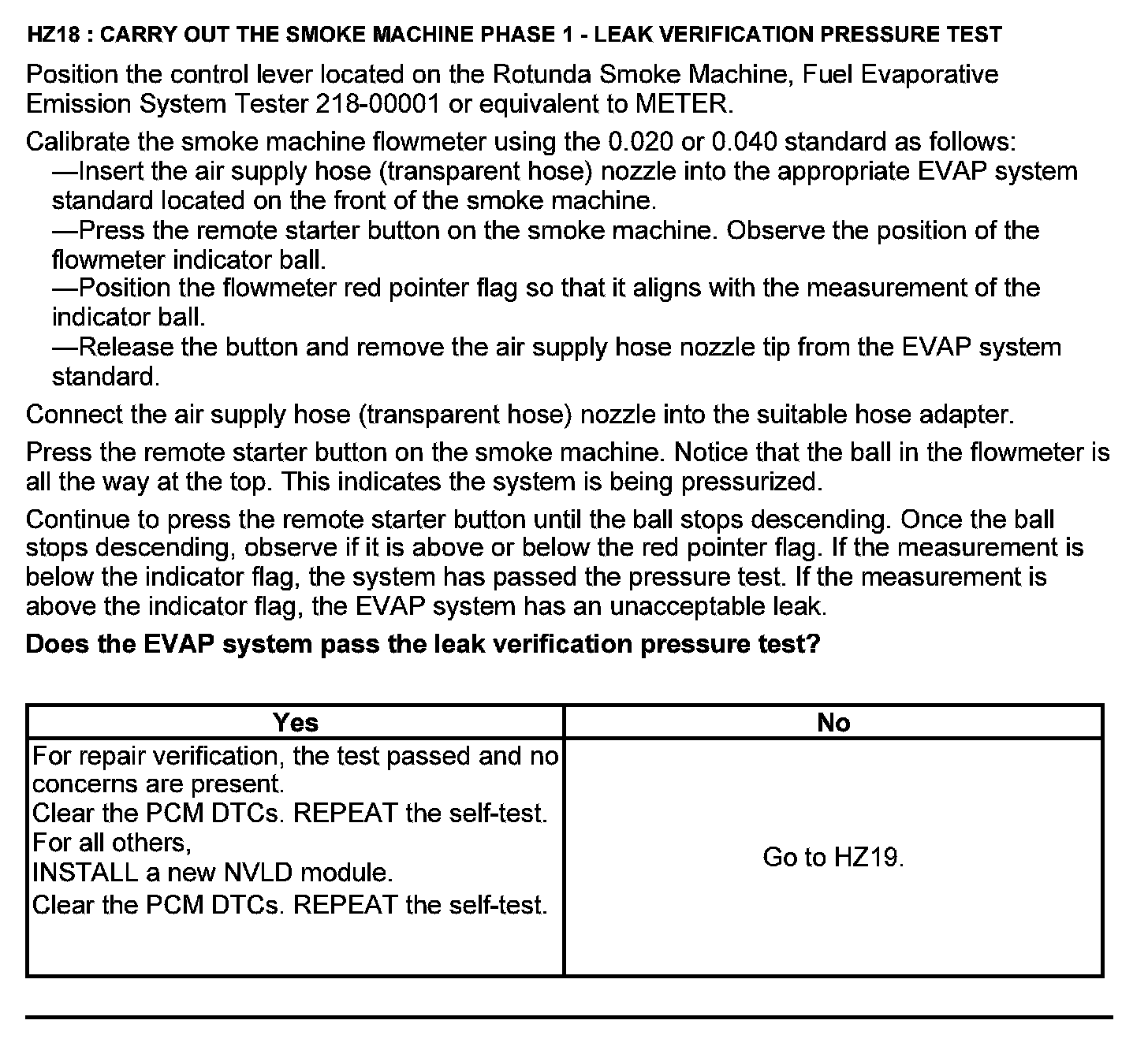 HZ18 : CARRY OUT THE SMOKE MACHINE PHASE 1 - LEAK VERIFICATION PRESSURE TEST

Position the control lever located on the Rotunda Smoke Machine, Fuel Evaporative Emission System Tester 218-00001 or equivalent to METER.

Calibrate the smoke machine flowmeter using the 0.020 or 0.040 standard as follows:
—Insert the air supply hose (transparent hose) nozzle into the appropriate EVAP system standard located on the front of the smoke machine.
—Press the remote starter button on the smoke machine. Observe the position of the flowmeter indicator ball.
—Position the flowmeter red pointer flag so that it aligns with the measurement of the indicator ball.
—Release the button and remove the air supply hose nozzle tip from the EVAP system standard.

Connect the air supply hose (transparent hose) nozzle into the suitable hose adapter.

Press the remote starter button on the smoke machine. Notice that the ball in the flowmeter is all the way at the top. This indicates the system is being pressurized.

Continue to press the remote starter button until the ball stops descending. Once the ball stops descending, observe if it is above or below the red pointer flag. If the measurement is below the indicator flag, the system has passed the pressure test. If the measurement is above the indicator flag, the EVAP system has an unacceptable leak.

Does the EVAP system pass the leak verification pressure test?

| Yes | No |
|---|---|
| For repair verification, the test passed and no concerns are present. Clear the PCM DTCs. REPEAT the self-test. For all others, INSTALL a new NVLD module. Clear the PCM DTCs. REPEAT the self-test. | Go to HZ19. |